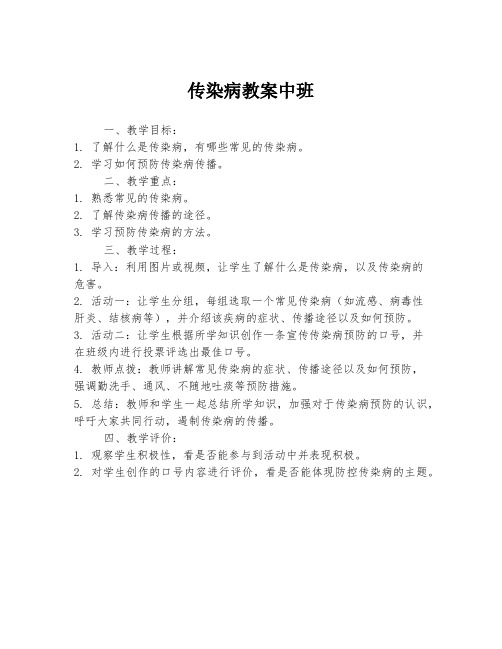 传染病教案中班

一、教学目标：

1. 了解什么是传染病，有哪些常见的传染病。

2. 学习如何预防传染病传播。

二、教学重点：

1. 熟悉常见的传染病。

2. 了解传染病传播的途径。

3. 学习预防传染病的方法。

三、教学过程：

1. 导入：利用图片或视频，让学生了解什么是传染病，以及传染病的危害。

2. 活动一：让学生分组，每组选取一个常见传染病（如流感、病毒性肝炎、结核病等），并介绍该疾病的症状、传播途径以及如何预防。

3. 活动二：让学生根据所学知识创作一条宣传传染病预防的口号，并在班级内进行投票评选出最佳口号。

4. 教师点拨：教师讲解常见传染病的症状、传播途径以及如何预防，强调勤洗手、通风、不随地吐痰等预防措施。

5. 总结：教师和学生一起总结所学知识，加强对于传染病预防的认识，呼吁大家共同行动，遏制传染病的传播。

四、教学评价：

1. 观察学生积极性，看是否能参与到活动中并表现积极。

2. 对学生创作的口号内容进行评价，看是否能体现防控传染病的主题。